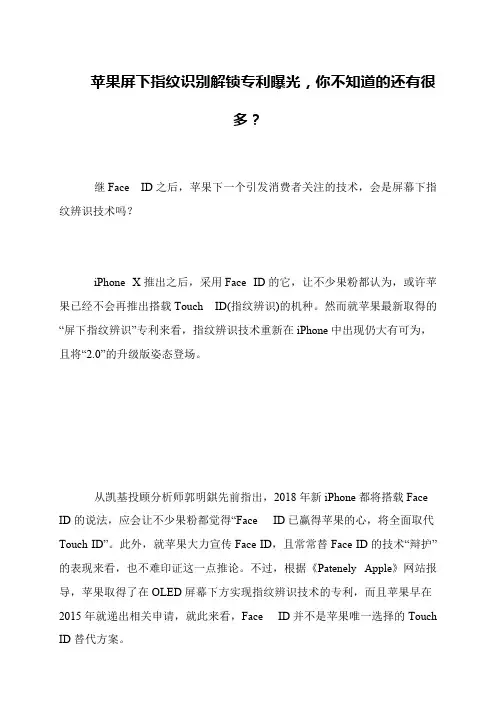 苹果屏下指纹识别解锁专利曝光，你不知道的还有很多？

继 Face ID 之后，苹果下一个引发消费者关注的技术，会是屏幕下指纹辨识技术吗？

iPhone X 推出之后，采用 Face ID 的它，让不少果粉都认为，或许苹果已经不会再推出搭载 Touch ID(指纹辨识)的机种。然而就苹果最新取得的“屏下指纹辨识”专利来看，指纹辨识技术重新在 iPhone 中出现仍大有可为，且将“2.0”的升级版姿态登场。

从凯基投顾分析师郭明錤先前指出，2018 年新 iPhone 都将搭载 Face ID 的说法，应会让不少果粉都觉得“Face ID 已赢得苹果的心，将全面取代 Touch ID”。此外，就苹果大力宣传 Face ID，且常常替 Face ID 的技术“辩护”的表现来看，也不难印证这一点推论。不过，根据《Patenely Apple》网站报导，苹果取得了在 OLED 屏幕下方实现指纹辨识技术的专利，而且苹果早在 2015 年就递出相关申请，就此来看，Face ID 并不是苹果唯一选择的 Touch ID 替代方案。